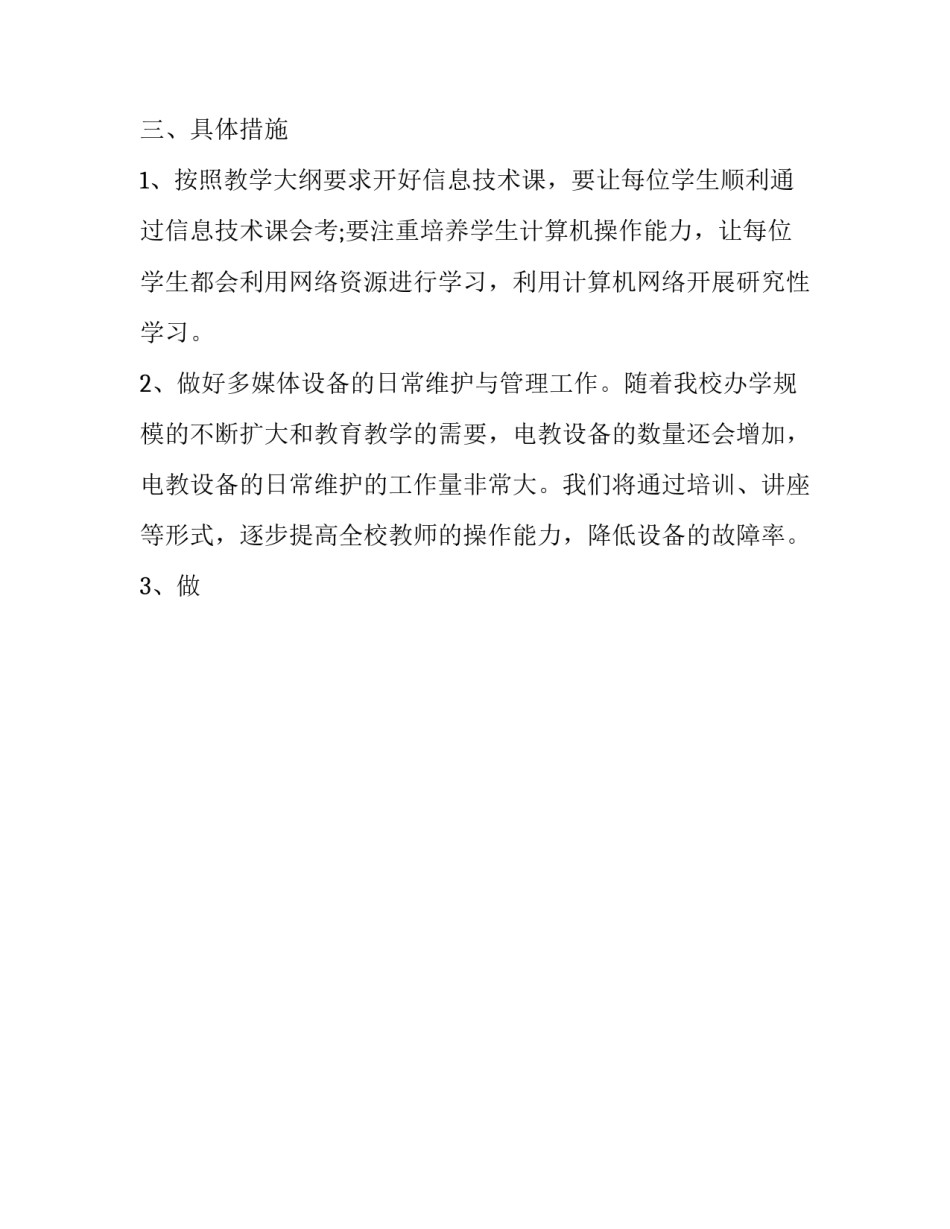 三、具体措施

1、按照教学大纲要求开好信息技术课，要让每位学生顺利通过信息技术课会考;要注重培养学生计算机操作能力，让每位学生都会利用网络资源进行学习，利用计算机网络开展研究性学习。

2、做好多媒体设备的日常维护与管理工作。随着我校办学规模的不断扩大和教育教学的需要，电教设备的数量还会增加，电教设备的日常维护的工作量非常大。我们将通过培训、讲座等形式，逐步提高全校教师的操作能力，降低设备的故障率。

3、做